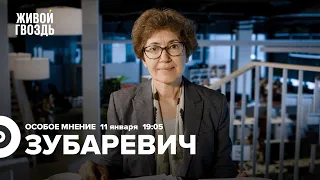 ЖИВОЙ ГВОЗДЬ

ОСОБОЕ МНЕНИЕ 11 января 19:05

ЗУБАРЕВИЧ